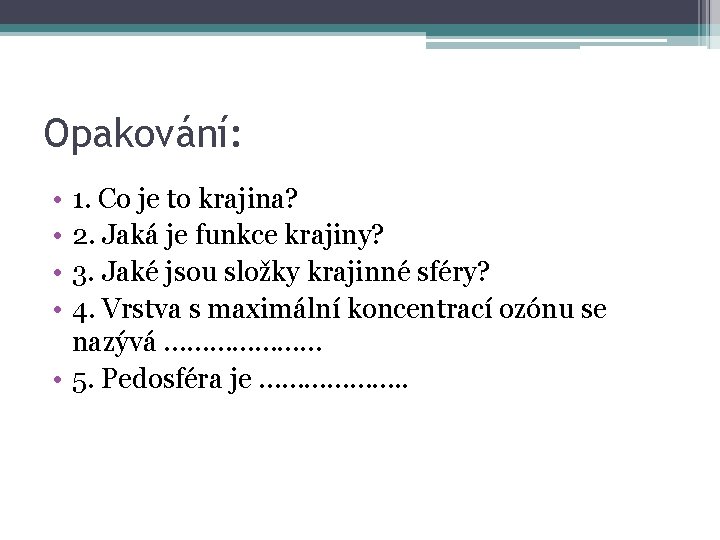 Opakování:

• 1. Co je to krajina?
• 2. Jaká je funkce krajiny?
• 3. Jaké jsou složky krajinné sféry?
• 4. Vrstva s maximální koncentrací ozónu se nazývá ____
• 5. Pedosféra je ____